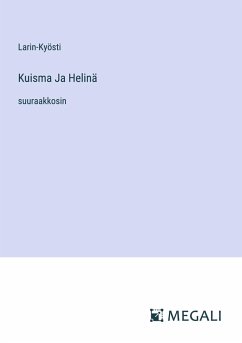 Larin-Kyösti

Kuisma Ja Helinä

suuraakkosin

MEGALI